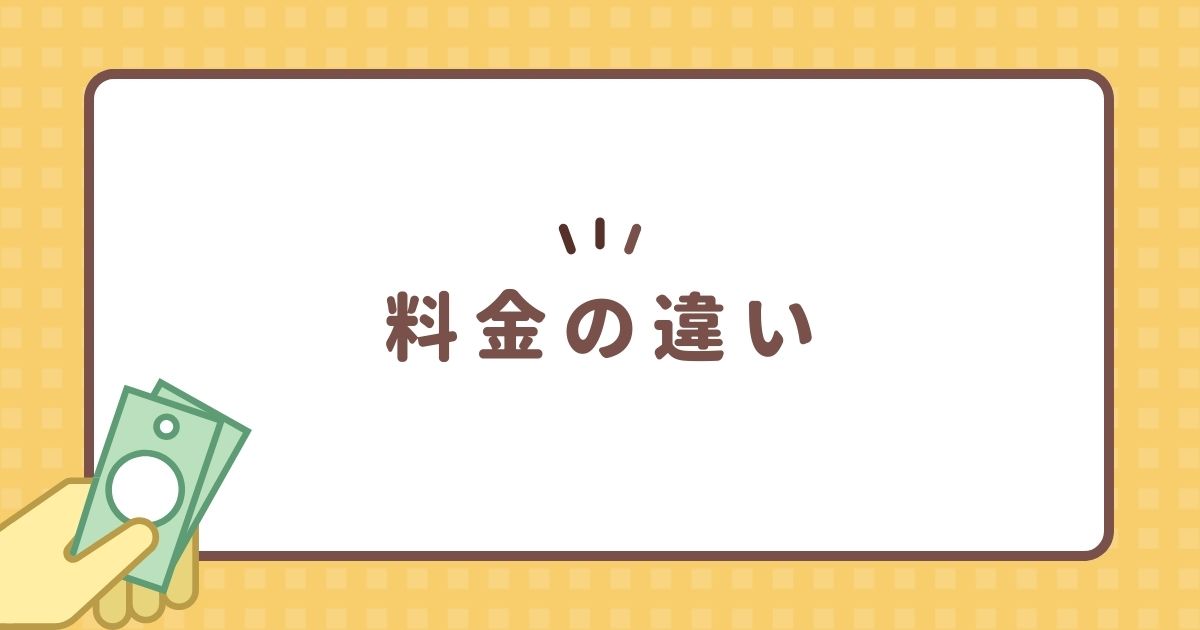 料金の違い